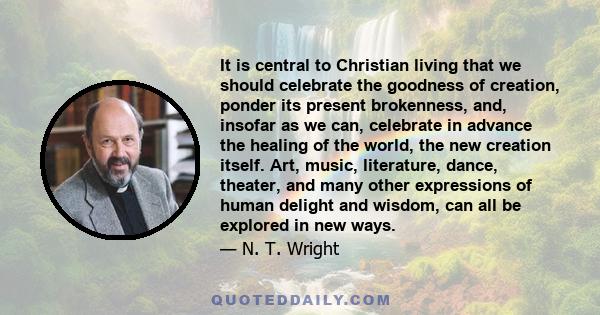 It is central to Christian living that we should celebrate the goodness of creation, ponder its present brokenness, and, insofar as we can, celebrate in advance the healing of the world, the new creation itself. Art, music, literature, dance, theater, and many other expressions of human delight and wisdom, can all be explored in new ways.
— N. T. Wright

QUOTEDDAILY.COM